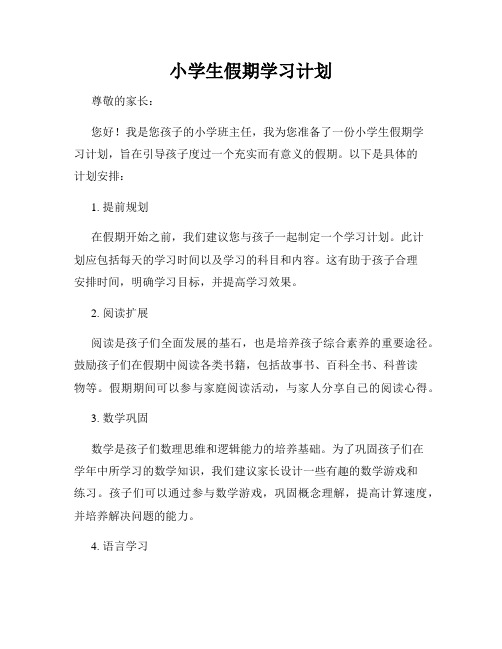 小学生假期学习计划

尊敬的家长：

您好！我是您孩子的小学班主任，我为您准备了一份小学生假期学习计划，旨在引导孩子度过一个充实而有意义的假期。以下是具体的计划安排：

1. 提前规划

在假期开始之前，我们建议您与孩子一起制定一个学习计划。此计划应包括每天的学习时间以及学习的科目和内容。这有助于孩子合理安排时间，明确学习目标，并提高学习效果。

2. 阅读扩展

阅读是孩子们全面发展的基石，也是培养孩子综合素养的重要途径。鼓励孩子们在假期中阅读各类书籍，包括故事书、百科全书、科普读物等。假期期间可以参与家庭阅读活动，与家人分享自己的阅读心得。

3. 数学巩固

数学是孩子们数理思维和逻辑能力的培养基础。为了巩固孩子们在学年中所学习的数学知识，我们建议家长设计一些有趣的数学游戏和练习。孩子们可以通过参与数学游戏，巩固概念理解，提高计算速度，并培养解决问题的能力。

4. 语言学习